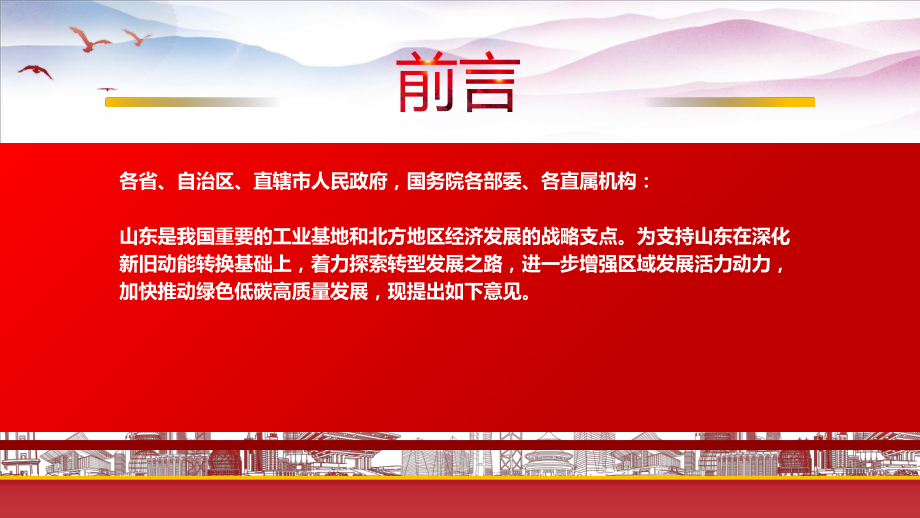 前言

各省、自治区、直辖市人民政府，国务院各部委、各直属机构：

山东是我国重要的工业基地和北方地区经济发展的战略支点。为支持山东在深化新旧动能转换基础上，着力探索转型发展之路，进一步增强区域发展活力动力，加快推动绿色低碳高质量发展，现提出如下意见。